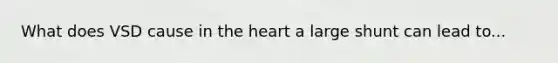 What does VSD cause in the heart a large shunt can lead to...